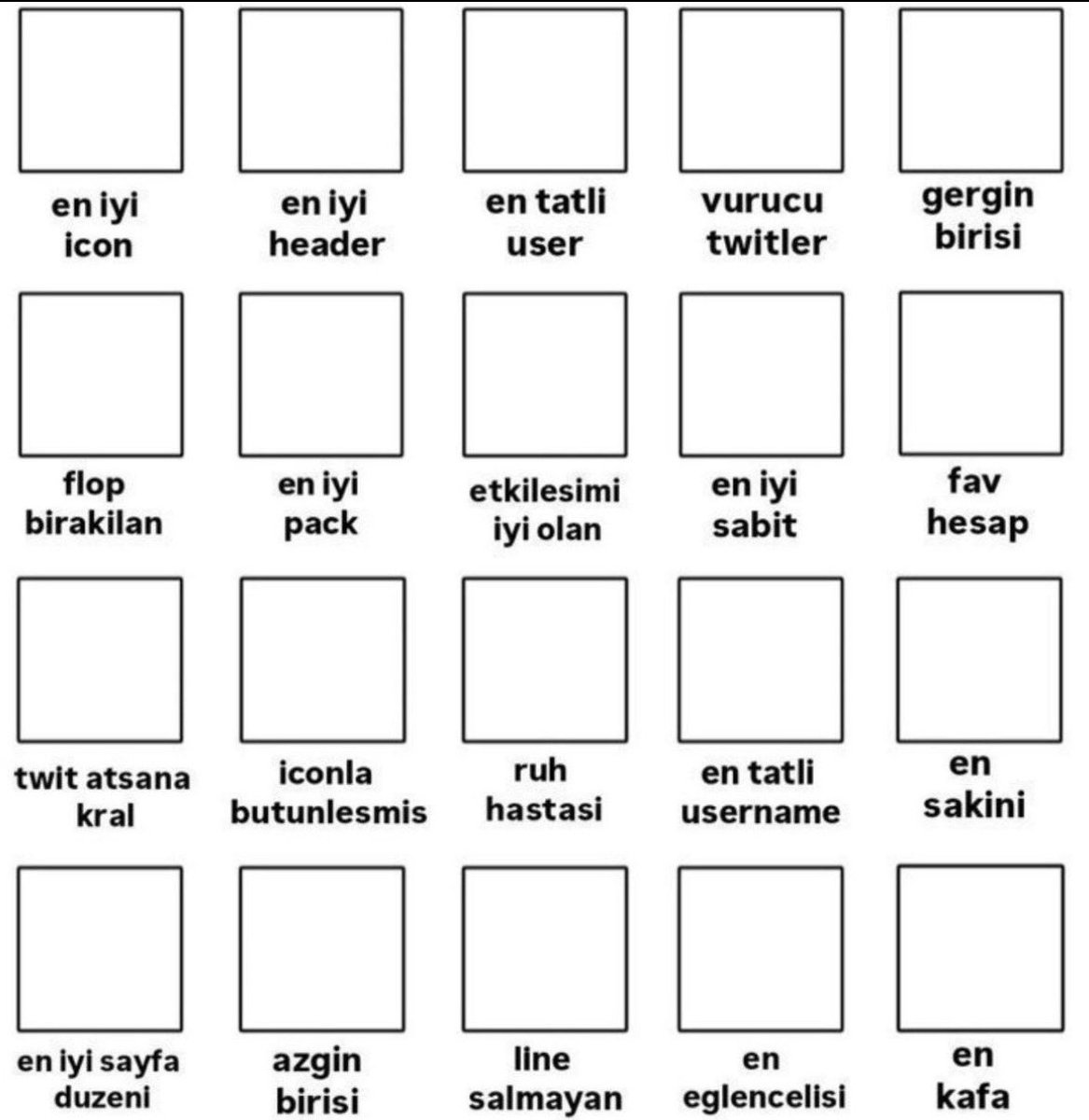 en iyi icon

en iyi header

en tatli user

vurucu twitler

gergin birisi

flop birakilan

en iyi pack

etkilesimi iyi olan

en iyi sabit

fav hesap

twit atsana kral

iconla butunlesmis

ruh hastasi

en tatli username

en sakini

en iyi sayfa duzeni

azgin birisi

line salmayan

en eglencelisi

en kafa